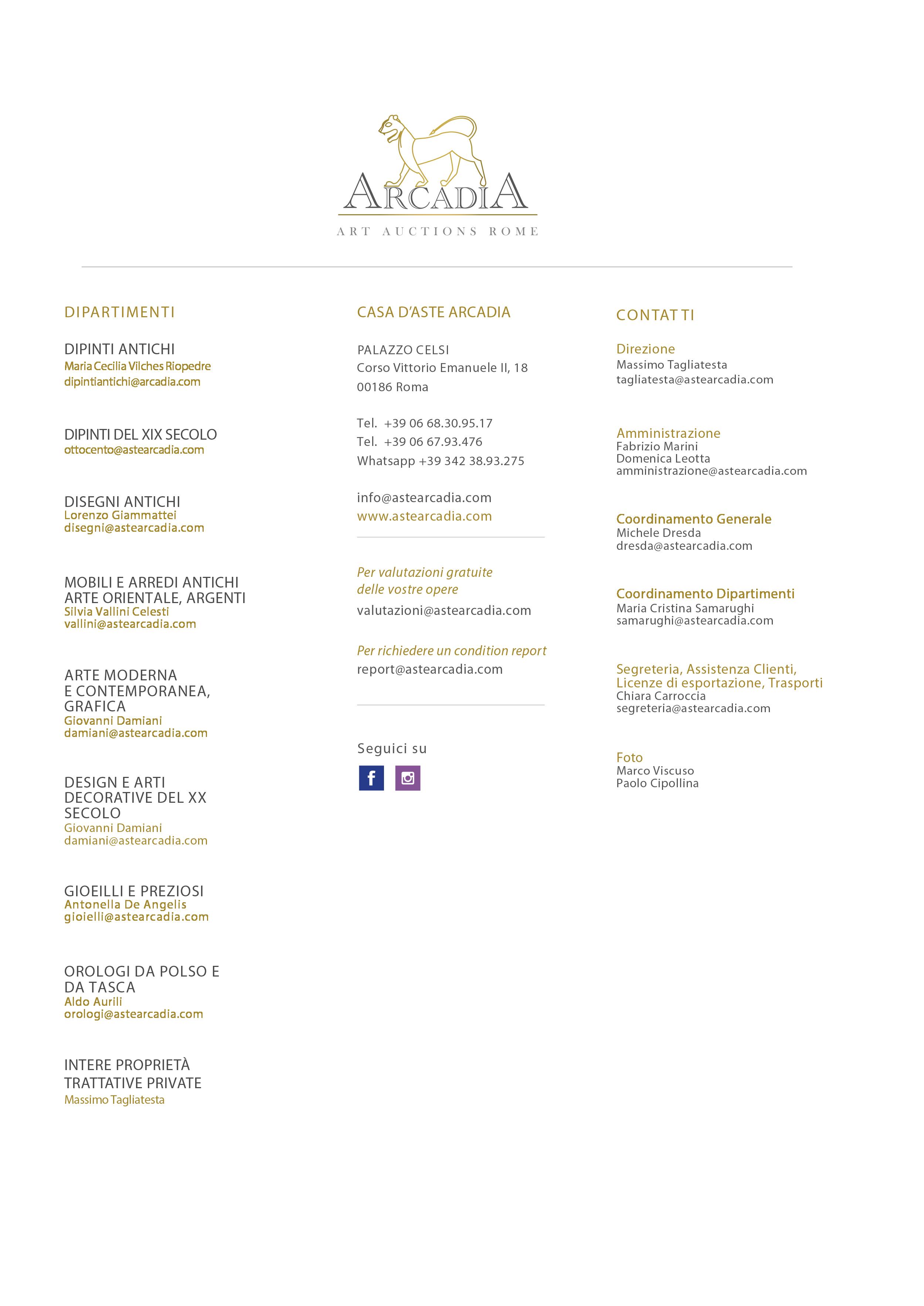 ARCADIA
ART AUCTIONS ROME

DIPARTIMENTI

DIPINTI ANTICHI
Maria Cecilia Vilches Riopedre
dipintiantichi@arcadia.com

DIPINTI DEL XIX SECOLO
ottocento@astearcadia.com

DISEGNI ANTICHI
Lorenzo Giammattei
disegni@astearcadia.com

MOBILI E ARREDI ANTICHI
ARTE ORIENTALE, ARGENTI
Silvia Vallini Celesti
vallini@astearcadia.com

ARTE MODERNA
E CONTEMPORANEA,
GRAFICA
Giovanni Damiani
damiani@astearcadia.com

DESIGN E ARTI
DECORATIVE DEL XX
SECOLO
Giovanni Damiani
damiani@astearcadia.com

GIOEILLI E PREZIOSI
Antonella De Angelis
gioielli@astearcadia.com

OROLOGI DA POLSO E
DA TASCA
Aldo Aurili
orologi@astearcadia.com

INTERE PROPRIETÀ
TRATTATIVE PRIVATE
Massimo Tagliatesta

CASA D'ASTE ARCADIA

PALAZZO CELSI
Corso Vittorio Emanuele II, 18
00186 Roma

Tel. +39 06 68.30.95.17
Tel. +39 06 67.93.476
Whatsapp +39 342 38.93.275

info@astearcadia.com
www.astearcadia.com

Per valutazioni gratuite
delle vostre opere
valutazioni@astearcadia.com

Per richiedere un condition report
report@astearcadia.com

Seguici su

CONTATTI

Direzione
Massimo Tagliatesta
tagliatesta@astearcadia.com

Amministrazione
Fabrizio Marini
Domenica Leotta
amministrazione@astearcadia.com

Coordinamento Generale
Michele Dresda
dresda@astearcadia.com

Coordinamento Dipartimenti
Maria Cristina Samarughi
samarughi@astearcadia.com

Segreteria, Assistenza Clienti,
Licenze di esportazione, Trasporti
Chiara Carroccia
segreteria@astearcadia.com

Foto
Marco Viscuso
Paolo Cipollina